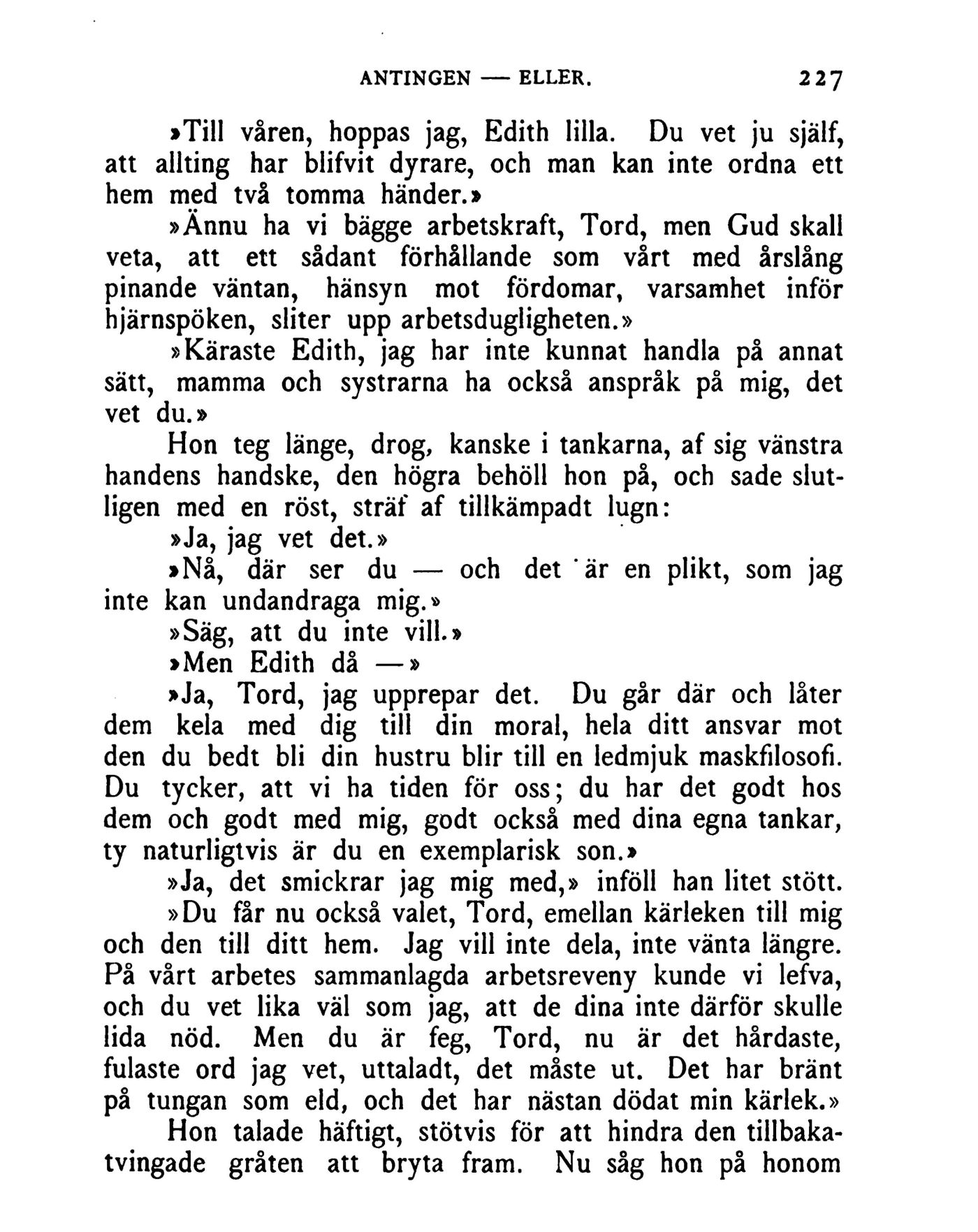 ANTINGEN — ELLER. 227

»Till våren, hoppas jag, Edith lilla. Du vet ju själf, att allting har blifvit dyrare, och man kan inte ordna ett hem med två tomma händer.»

»Ännu ha vi bägge arbetskraft, Tord, men Gud skall veta, att ett sådant förhållande som vårt med årslång pinande väntan, hänsyn mot fördomar, varsamhet inför hjärnspöken, sliter upp arbetsdugligheten.»

»Käraste Edith, jag har inte kunnat handla på annat sätt, mamma och systrarna ha också anspråk på mig, det vet du.»

Hon teg länge, drog, kanske i tankarna, af sig vänstra handens handske, den högra behöll hon på, och sade slutligen med en röst, sträf af tillkämpadt lugn:

»Ja, jag vet det.»

»Nå, där ser du — och det är en plikt, som jag inte kan undandraga mig.»

»Säg, att du inte vill.»

»Men Edith då —»

»Ja, Tord, jag upprepar det. Du går där och låter dem kela med dig till din moral, hela ditt ansvar mot den du bedt bli din hustru blir till en ledmjuk maskfilosofi. Du tycker, att vi ha tiden för oss; du har det godt hos dem och godt med mig, godt också med dina egna tankar, ty naturligtvis är du en exemplarisk son.»

»Ja, det smickrar jag mig med,» inföll han litet stött.

»Du får nu också valet, Tord, emellan kärleken till mig och den till ditt hem. Jag vill inte dela, inte vänta längre. På vårt arbetes sammanlagda arbetsreveny kunde vi lefva, och du vet lika väl som jag, att de dina inte därför skulle lida nöd. Men du är feg, Tord, nu är det hårdaste, fulaste ord jag vet, uttaladt, det måste ut. Det har bränt på tungan som eld, och det har nästan dödat min kärlek.»

Hon talade häftigt, stötvis för att hindra den tillbakatvingade gråten att bryta fram. Nu såg hon på honom